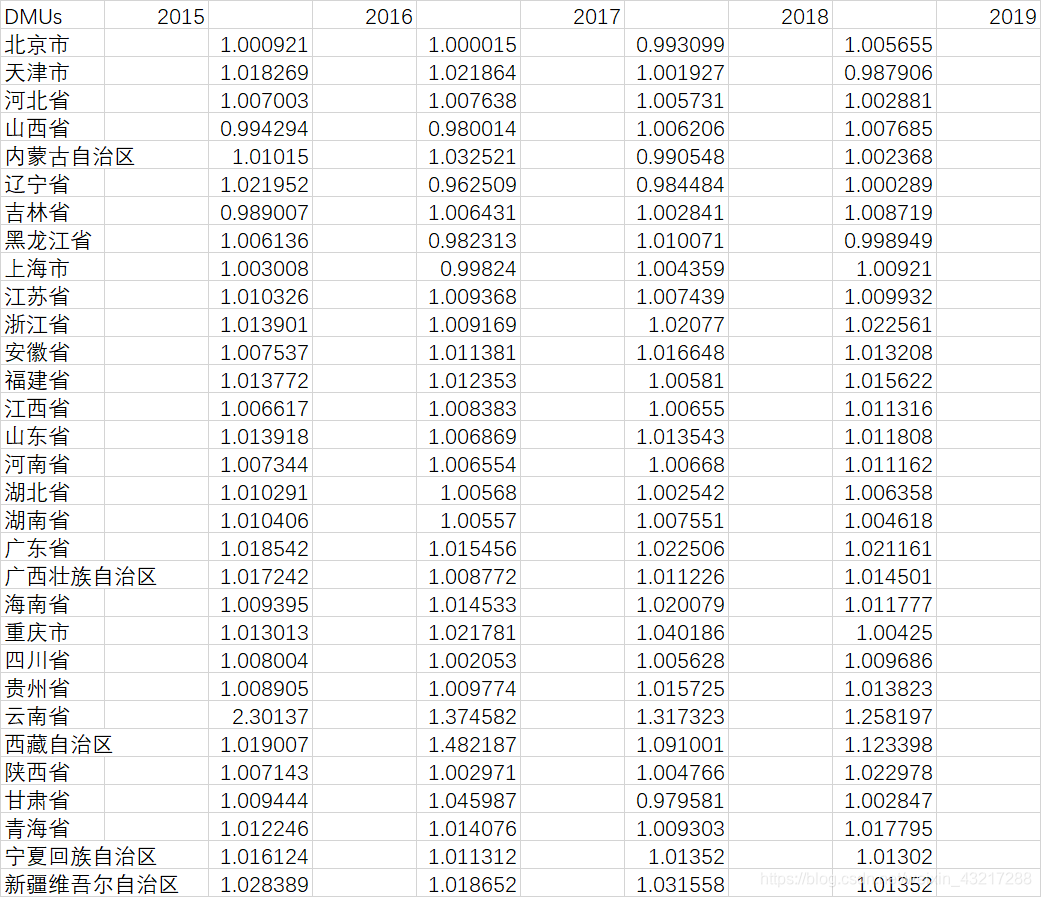 | DMUs | 2015 | | 2016 | | 2017 | | 2018 | | 2019 |
|---|---|---|---|---|---|---|---|---|---|
| 北京市 | | 1.000921 | | 1.000015 | | 0.993099 | | 1.005655 | |
| 天津市 | | 1.018269 | | 1.021864 | | 1.001927 | | 0.987906 | |
| 河北省 | | 1.007003 | | 1.007638 | | 1.005731 | | 1.002881 | |
| 山西省 | | 0.994294 | | 0.980014 | | 1.006206 | | 1.007685 | |
| 内蒙古自治区 | | 1.01015 | | 1.032521 | | 0.990548 | | 1.002368 | |
| 辽宁省 | | 1.021952 | | 0.962509 | | 0.984484 | | 1.000289 | |
| 吉林省 | | 0.989007 | | 1.006431 | | 1.002841 | | 1.008719 | |
| 黑龙江省 | | 1.006136 | | 0.982313 | | 1.010071 | | 0.998949 | |
| 上海市 | | 1.003008 | | 0.99824 | | 1.004359 | | 1.00921 | |
| 江苏省 | | 1.010326 | | 1.009368 | | 1.007439 | | 1.009932 | |
| 浙江省 | | 1.013901 | | 1.009169 | | 1.02077 | | 1.022561 | |
| 安徽省 | | 1.007537 | | 1.011381 | | 1.016648 | | 1.013208 | |
| 福建省 | | 1.013772 | | 1.012353 | | 1.00581 | | 1.015622 | |
| 江西省 | | 1.006617 | | 1.008383 | | 1.00655 | | 1.011316 | |
| 山东省 | | 1.013918 | | 1.006869 | | 1.013543 | | 1.011808 | |
| 河南省 | | 1.007344 | | 1.006554 | | 1.00668 | | 1.011162 | |
| 湖北省 | | 1.010291 | | 1.00568 | | 1.002542 | | 1.006358 | |
| 湖南省 | | 1.010406 | | 1.00557 | | 1.007551 | | 1.004618 | |
| 广东省 | | 1.018542 | | 1.015456 | | 1.022506 | | 1.021161 | |
| 广西壮族自治区 | | 1.017242 | | 1.008772 | | 1.011226 | | 1.014501 | |
| 海南省 | | 1.009395 | | 1.014533 | | 1.020079 | | 1.011777 | |
| 重庆市 | | 1.013013 | | 1.021781 | | 1.040186 | | 1.00425 | |
| 四川省 | | 1.008004 | | 1.002053 | | 1.005628 | | 1.009686 | |
| 贵州省 | | 1.008905 | | 1.009774 | | 1.015725 | | 1.013823 | |
| 云南省 | | 2.30137 | | 1.374582 | | 1.317323 | | 1.258197 | |
| 西藏自治区 | | 1.019007 | | 1.482187 | | 1.091001 | | 1.123398 | |
| 陕西省 | | 1.007143 | | 1.002971 | | 1.004766 | | 1.022978 | |
| 甘肃省 | | 1.009444 | | 1.045987 | | 0.979581 | | 1.002847 | |
| 青海省 | | 1.012246 | | 1.014076 | | 1.009303 | | 1.017795 | |
| 宁夏回族自治区 | | 1.016124 | | 1.011312 | | 1.01352 | | 1.01302 | |
| 新疆维吾尔自治区 | | 1.028389 | | 1.018652 | | 1.031558 | | 1.01352 | |

https://blog.csdn.net/weixin_43217288